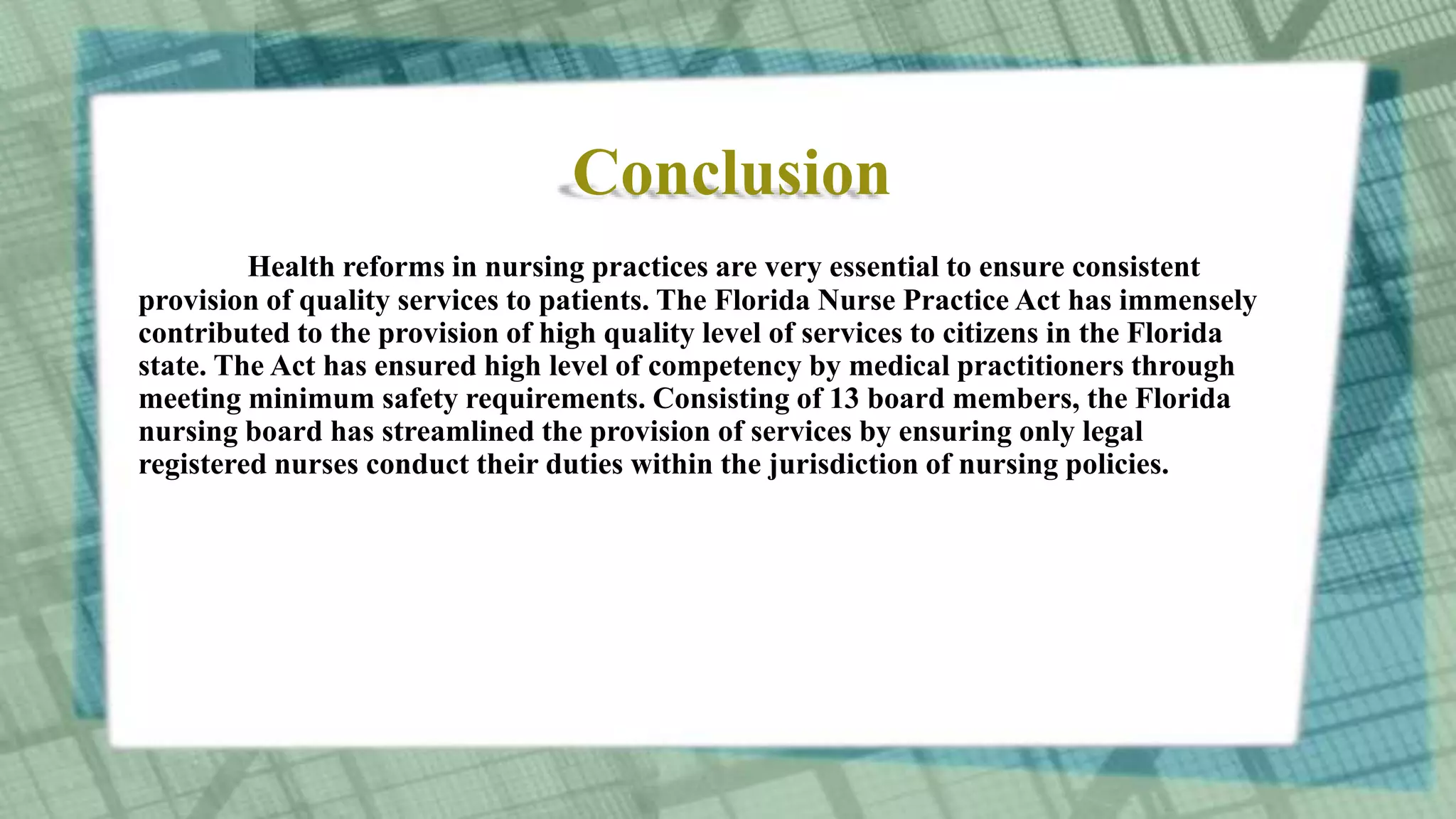 Conclusion

Health reforms in nursing practices are very essential to ensure consistent provision of quality services to patients. The Florida Nurse Practice Act has immensely contributed to the provision of high quality level of services to citizens in the Florida state. The Act has ensured high level of competency by medical practitioners through meeting minimum safety requirements. Consisting of 13 board members, the Florida nursing board has streamlined the provision of services by ensuring only legal registered nurses conduct their duties within the jurisdiction of nursing policies.